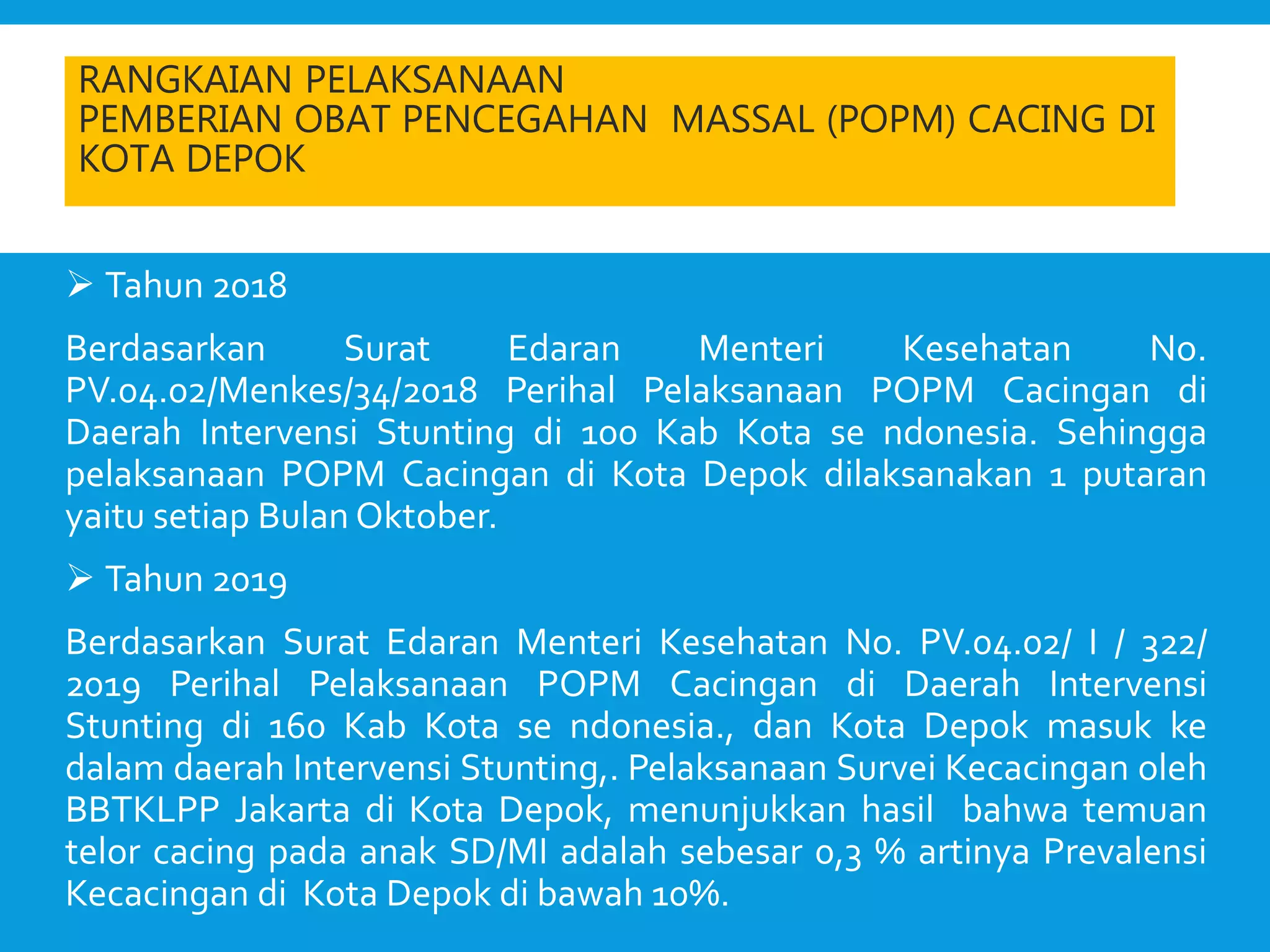 RANGKAIAN PELAKSANAAN
PEMBERIAN OBAT PENCEGAHAN MASSAL (POPM) CACING DI KOTA DEPOK

➢ Tahun 2018

Berdasarkan Surat Edaran Menteri Kesehatan No. PV.04.02/Menkes/34/2018 Perihal Pelaksanaan POPM Cacingan di Daerah Intervensi Stunting di 100 Kab Kota se ndonesia. Sehingga pelaksanaan POPM Cacingan di Kota Depok dilaksanakan 1 putaran yaitu setiap Bulan Oktober.

➢ Tahun 2019

Berdasarkan Surat Edaran Menteri Kesehatan No. PV.04.02/ I / 322/ 2019 Perihal Pelaksanaan POPM Cacingan di Daerah Intervensi Stunting di 160 Kab Kota se ndonesia., dan Kota Depok masuk ke dalam daerah Intervensi Stunting,. Pelaksanaan Survei Kecacingan oleh BBTKLPP Jakarta di Kota Depok, menunjukkan hasil bahwa temuan telor cacing pada anak SD/MI adalah sebesar 0,3 % artinya Prevalensi Kecacingan di Kota Depok di bawah 10%.